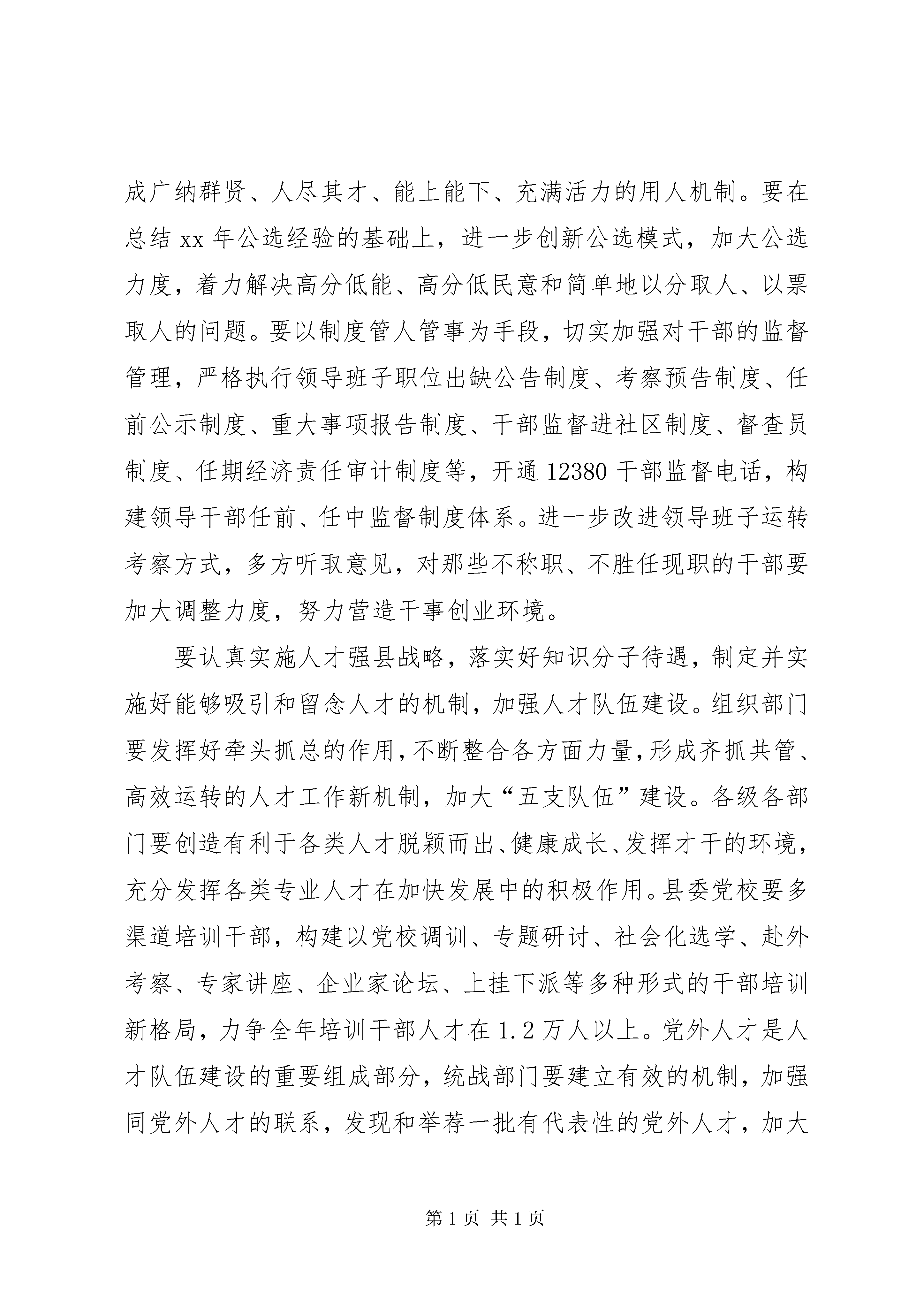 成广纳群贤、人尽其才、能上能下、充满活力的用人机制。要在总结 xx 年公选经验的基础上，进一步创新公选模式，加大公选力度，着力解决高分低能、高分低民意和简单地以分取人、以票取人的问题。要以制度管人管事为手段，切实加强对干部的监督管理，严格执行领导班子职位出缺公告制度、考察预告制度、任前公示制度、重大事项报告制度、干部监督进社区制度、督查员制度、任期经济责任审计制度等，开通 12380 干部监督电话，构建领导干部任前、任中监督制度体系。进一步改进领导班子运转考察方式，多方听取意见，对那些不称职、不胜任现职的干部要加大调整力度，努力营造干事创业环境。

要认真实施人才强县战略，落实好知识分子待遇，制定并实施好能够吸引和留念人才的机制，加强人才队伍建设。组织部门要发挥好牵头抓总的作用，不断整合各方面力量，形成齐抓共管、高效运转的人才工作新机制，加大“五支队伍”建设。各级各部门要创造有利于各类人才脱颖而出、健康成长、发挥才干的环境，充分发挥各类专业人才在加快发展中的积极作用。县委党校要多渠道培训干部，构建以党校调训、专题研讨、社会化选学、赴外考察、专家讲座、企业家论坛、上挂下派等多种形式的干部培训新格局，力争全年培训干部人才在 1.2 万人以上。党外人才是人才队伍建设的重要组成部分，统战部门要建立有效的机制，加强同党外人才的联系，发现和举荐一批有代表性的党外人才，加大

第 1 页 共 1 页